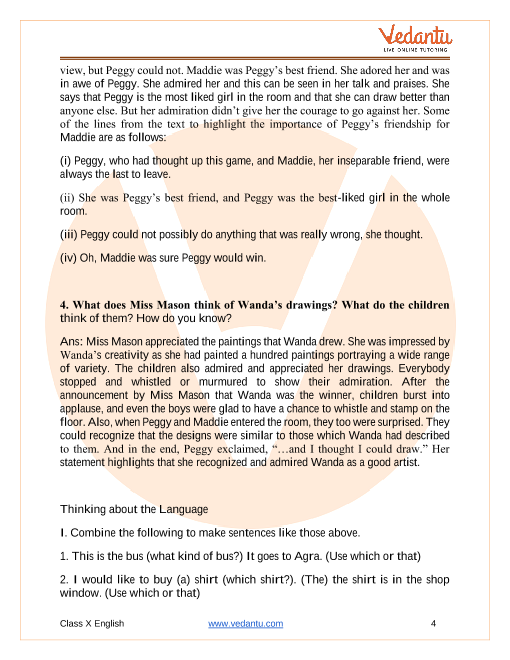 Vedantu
LIVE ONLINE TUTORING

view, but Peggy could not. Maddie was Peggy's best friend. She adored her and was in awe of Peggy. She admired her and this can be seen in her talk and praises. She says that Peggy is the most liked girl in the room and that she can draw better than anyone else. But her admiration didn't give her the courage to go against her. Some of the lines from the text to highlight the importance of Peggy's friendship for Maddie are as follows:

(i) Peggy, who had thought up this game, and Maddie, her inseparable friend, were always the last to leave.

(ii) She was Peggy's best friend, and Peggy was the best-liked girl in the whole room.

(iii) Peggy could not possibly do anything that was really wrong, she thought.

(iv) Oh, Maddie was sure Peggy would win.

4. What does Miss Mason think of Wanda's drawings? What do the children think of them? How do you know?

Ans: Miss Mason appreciated the paintings that Wanda drew. She was impressed by Wanda's creativity as she had painted a hundred paintings portraying a wide range of variety. The children also admired and appreciated her drawings. Everybody stopped and whistled or murmured to show their admiration. After the announcement by Miss Mason that Wanda was the winner, children burst into applause, and even the boys were glad to have a chance to whistle and stamp on the floor. Also, when Peggy and Maddie entered the room, they too were surprised. They could recognize that the designs were similar to those which Wanda had described to them. And in the end, Peggy exclaimed, "…and I thought I could draw." Her statement highlights that she recognized and admired Wanda as a good artist.

Thinking about the Language

I. Combine the following to make sentences like those above.

1. This is the bus (what kind of bus?) It goes to Agra. (Use which or that)

2. I would like to buy (a) shirt (which shirt?). (The) the shirt is in the shop window. (Use which or that)

Class X English www.vedantu.com 4